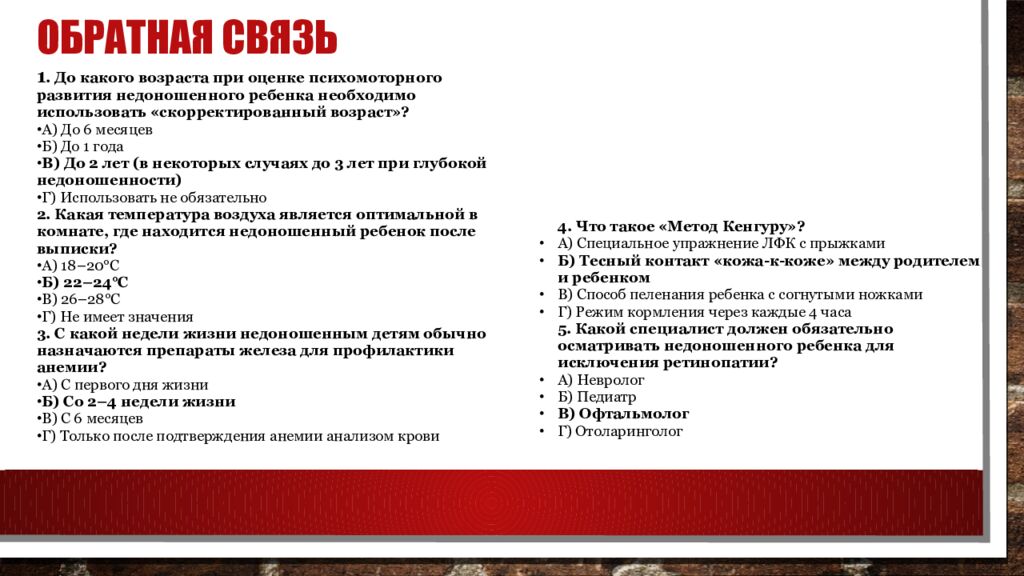 ОБРАТНАЯ СВЯЗЬ

1. До какого возраста при оценке психомоторного развития недоношенного ребенка необходимо использовать «скорректированный возраст»?
•А) До 6 месяцев
•Б) До 1 года
•В) До 2 лет (в некоторых случаях до 3 лет при глубокой недоношенности)
•Г) Использовать не обязательно
2. Какая температура воздуха является оптимальной в комнате, где находится недоношенный ребенок после выписки?
•А) 18–20°C
•Б) 22–24°C
•В) 26–28°C
•Г) Не имеет значения
3. С какой недели жизни недоношенным детям обычно назначаются препараты железа для профилактики анемии?
•А) С первого дня жизни
•Б) Со 2–4 недели жизни
•В) С 6 месяцев
•Г) Только после подтверждения анемии анализом крови

4. Что такое «Метод Кенгуру»?
• А) Специальное упражнение ЛФК с прыжками
• Б) Тесный контакт «кожа-к-коже» между родителем и ребенком
• В) Способ пеленания ребенка с согнутыми ножками
• Г) Режим кормления через каждые 4 часа
5. Какой специалист должен обязательно осматривать недоношенного ребенка для исключения ретинопатии?
• А) Невролог
• Б) Педиатр
• В) Офтальмолог
• Г) Отоларинголог